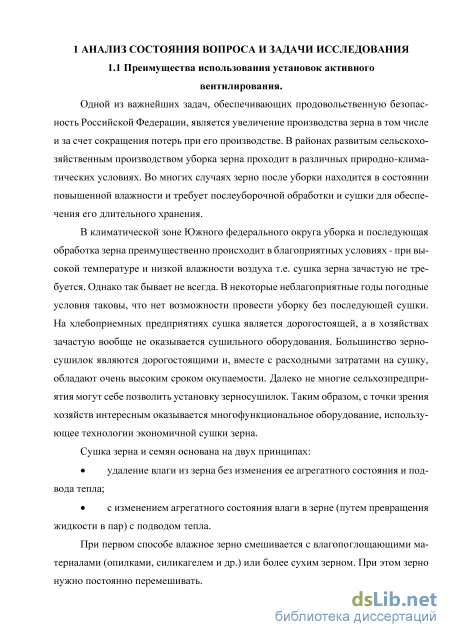 1 АНАЛИЗ СОСТОЯНИЯ ВОПРОСА И ЗАДАЧИ ИССЛЕДОВАНИЯ

1.1 Преимущества использования установок активного вентилирования.

Одной из важнейших задач, обеспечивающих продовольственную безопасность Российской Федерации, является увеличение производства зерна в том числе и за счет сокращения потерь при его производстве. В районах развитым сельскохозяйственным производством уборка зерна проходит в различных природно-климатических условиях. Во многих случаях зерно после уборки находится в состоянии повышенной влажности и требует послеуборочной обработки и сушки для обеспечения его длительного хранения.

В климатической зоне Южного федерального округа уборка и последующая обработка зерна преимущественно происходит в благоприятных условиях - при высокой температуре и низкой влажности воздуха т.е. сушка зерна зачастую не требуется. Однако так бывает не всегда. В некоторые неблагоприятные годы погодные условия таковы, что нет возможности провести уборку без последующей сушки. На хлебоприемных предприятиях сушка является дорогостоящей, а в хозяйствах зачастую вообще не оказывается сушильного оборудования. Большинство зерносушилок являются дорогостоящими и, вместе с расходными затратами на сушку, обладают очень высоким сроком окупаемости. Далеко не многие сельхозпредприятия могут себе позволить установку зерносушилок. Таким образом, с точки зрения хозяйств интересным оказывается многофункциональное оборудование, использующее технологии экономичной сушки зерна.

Сушка зерна и семян основана на двух принципах:

• удаление влаги из зерна без изменения ее агрегатного состояния и подвода тепла;

• с изменением агрегатного состояния влаги в зерне (путем превращения жидкости в пар) с подводом тепла.

При первом способе влажное зерно смешивается с влагопоглощающими материалами (опилками, силикагелем и др.) или более сухим зерном. При этом зерно нужно постоянно перемешивать.

dsLib.net
библиотека диссертаций